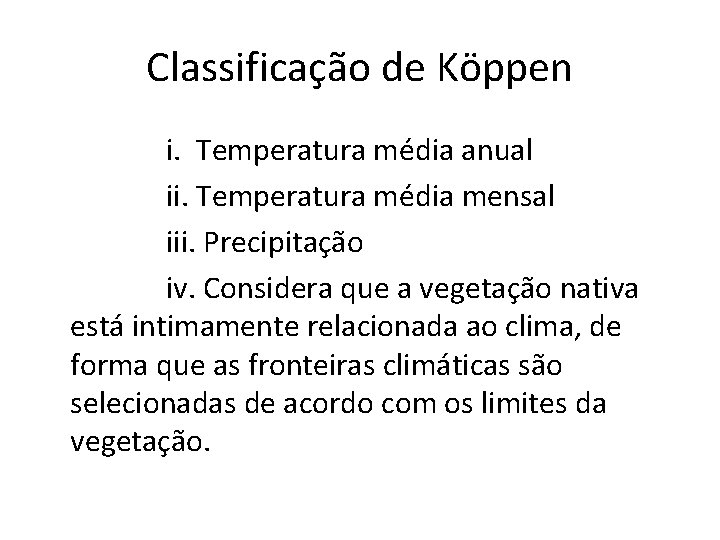 Classificação de Köppen

i. Temperatura média anual

ii. Temperatura média mensal

iii. Precipitação

iv. Considera que a vegetação nativa está intimamente relacionada ao clima, de forma que as fronteiras climáticas são selecionadas de acordo com os limites da vegetação.